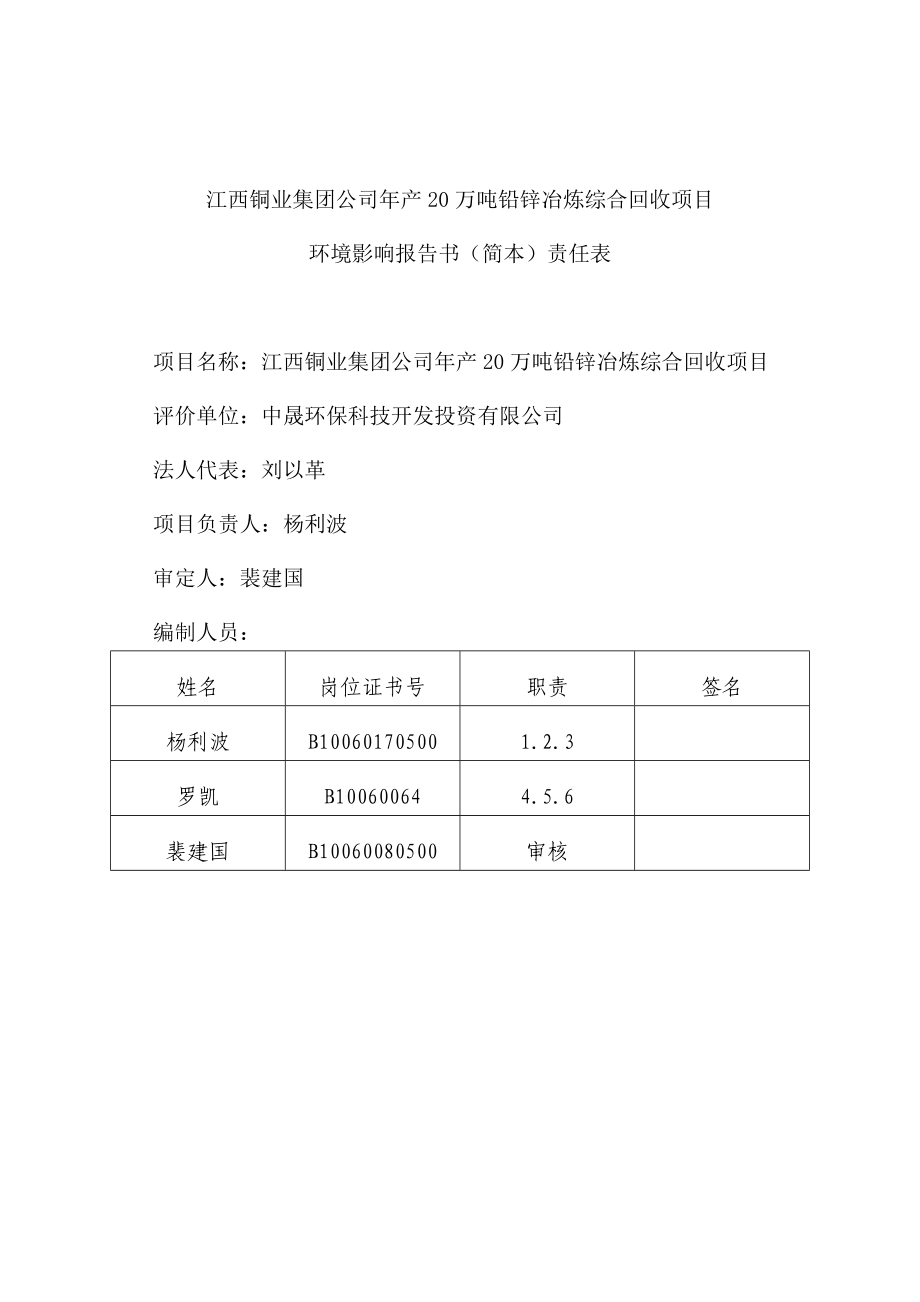 江西铜业集团公司年产 20 万吨铅锌冶炼综合回收项目

环境影响报告书（简本）责任表

项目名称：江西铜业集团公司年产 20 万吨铅锌冶炼综合回收项目

评价单位：中晟环保科技开发投资有限公司

法人代表：刘以革

项目负责人：杨利波

审定人：裴建国

编制人员：

| 姓名 | 岗位证书号 | 职责 | 签名 |
|---|---|---|---|
| 杨利波 | B10060170500 | 1.2.3 | |
| 罗凯 | B10060064 | 4.5.6 | |
| 裴建国 | B10060080500 | 审核 | |